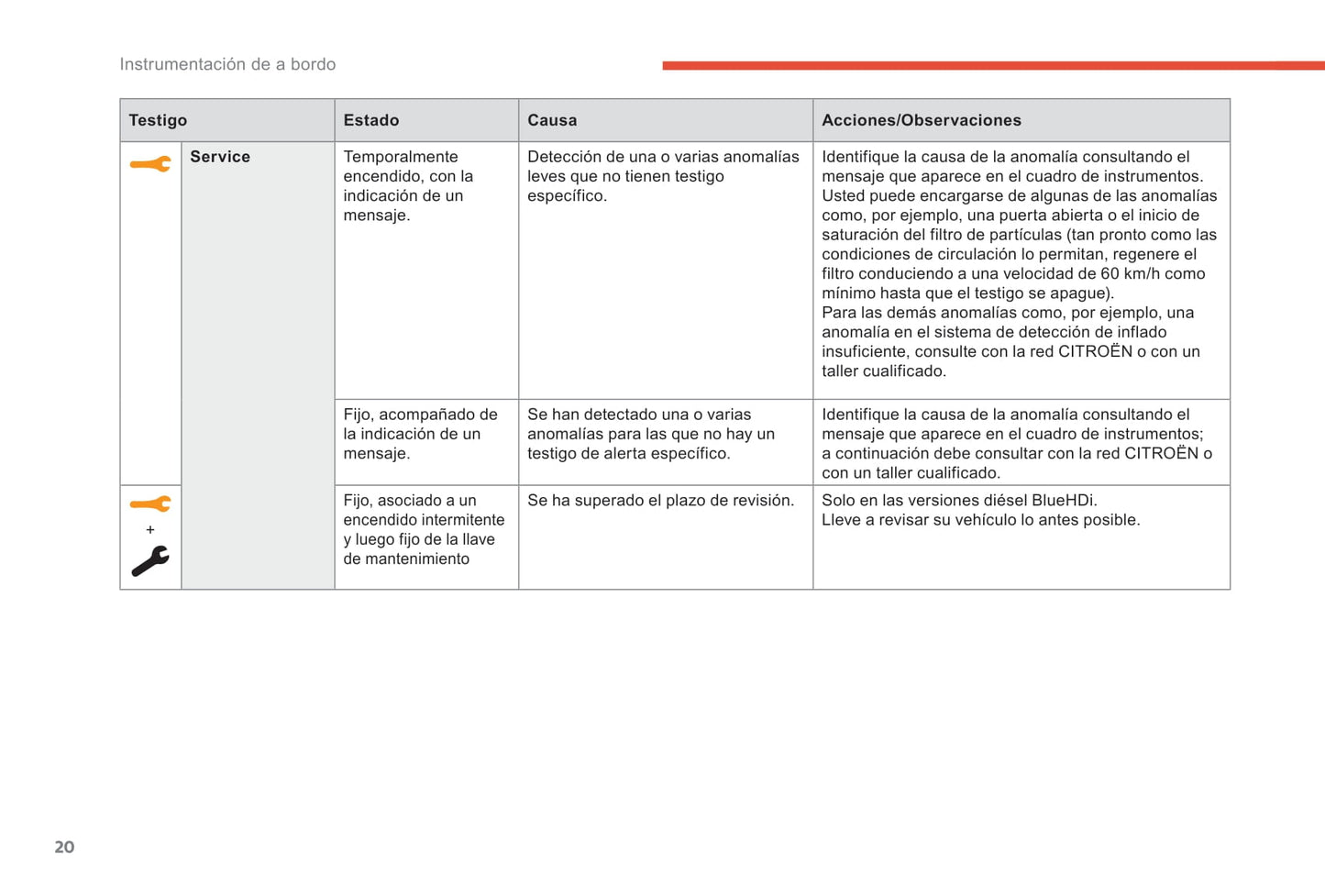 Instrumentación de a bordo

| Testigo | | Estado | Causa | Acciones/Observaciones |
|---|---|---|---|---|
| | Service | Temporalmente encendido, con la indicación de un mensaje. | Detección de una o varias anomalías leves que no tienen testigo específico. | Identifique la causa de la anomalía consultando el mensaje que aparece en el cuadro de instrumentos. Usted puede encargarse de algunas de las anomalías como, por ejemplo, una puerta abierta o el inicio de saturación del filtro de partículas (tan pronto como las condiciones de circulación lo permitan, regenere el filtro conduciendo a una velocidad de 60 km/h como mínimo hasta que el testigo se apague). Para las demás anomalías como, por ejemplo, una anomalía en el sistema de detección de inflado insuficiente, consulte con la red CITROËN o con un taller cualificado. |
| | | Fijo, acompañado de la indicación de un mensaje. | Se han detectado una o varias anomalías para las que no hay un testigo de alerta específico. | Identifique la causa de la anomalía consultando el mensaje que aparece en el cuadro de instrumentos; a continuación debe consultar con la red CITROËN o con un taller cualificado. |
| + | | Fijo, asociado a un encendido intermitente y luego fijo de la llave de mantenimiento | Se ha superado el plazo de revisión. | Solo en las versiones diésel BlueHDi. Lleve a revisar su vehículo lo antes posible. |

20